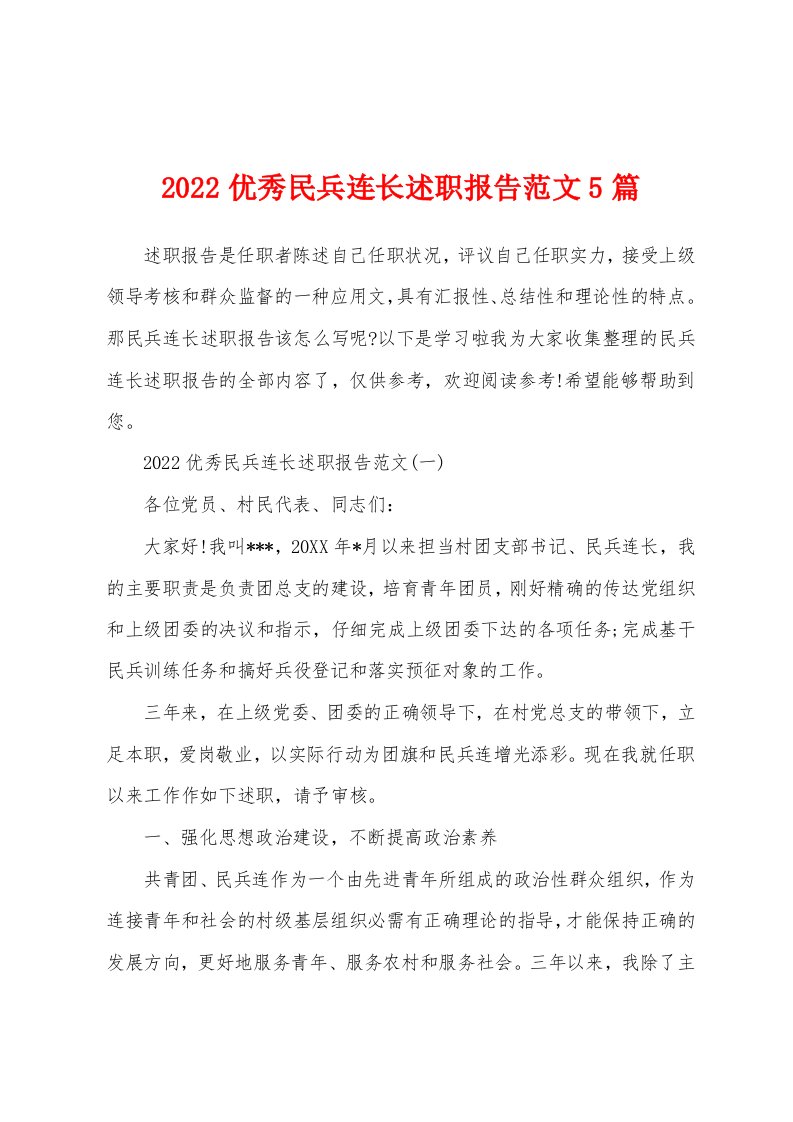 2022 优秀民兵连长述职报告范文 5 篇

述职报告是任职者陈述自己任职状况，评议自己任职实力，接受上级领导考核和群众监督的一种应用文,具有汇报性、总结性和理论性的特点。那民兵连长述职报告该怎么写呢?以下是学习啦我为大家收集整理的民兵连长述职报告的全部内容了，仅供参考，欢迎阅读参考!希望能够帮助到您。

2022 优秀民兵连长述职报告范文(一)

各位党员、村民代表、同志们：

大家好!我叫***，20XX 年*月以来担当村团支部书记、民兵连长，我的主要职责是负责团总支的建设，培育青年团员，刚好精确的传达党组织和上级团委的决议和指示，仔细完成上级团委下达的各项任务;完成基干民兵训练任务和搞好兵役登记和落实预征对象的工作。

三年来，在上级党委、团委的正确领导下，在村党总支的带领下，立足本职，爱岗敬业，以实际行动为团旗和民兵连增光添彩。现在我就任职以来工作作如下述职，请予审核。

一、强化思想政治建设，不断提高政治素养

共青团、民兵连作为一个由先进青年所组成的政治性群众组织，作为连接青年和社会的村级基层组织必需有正确理论的指导，才能保持正确的发展方向，更好地服务青年、服务农村和服务社会。三年以来，我除了主